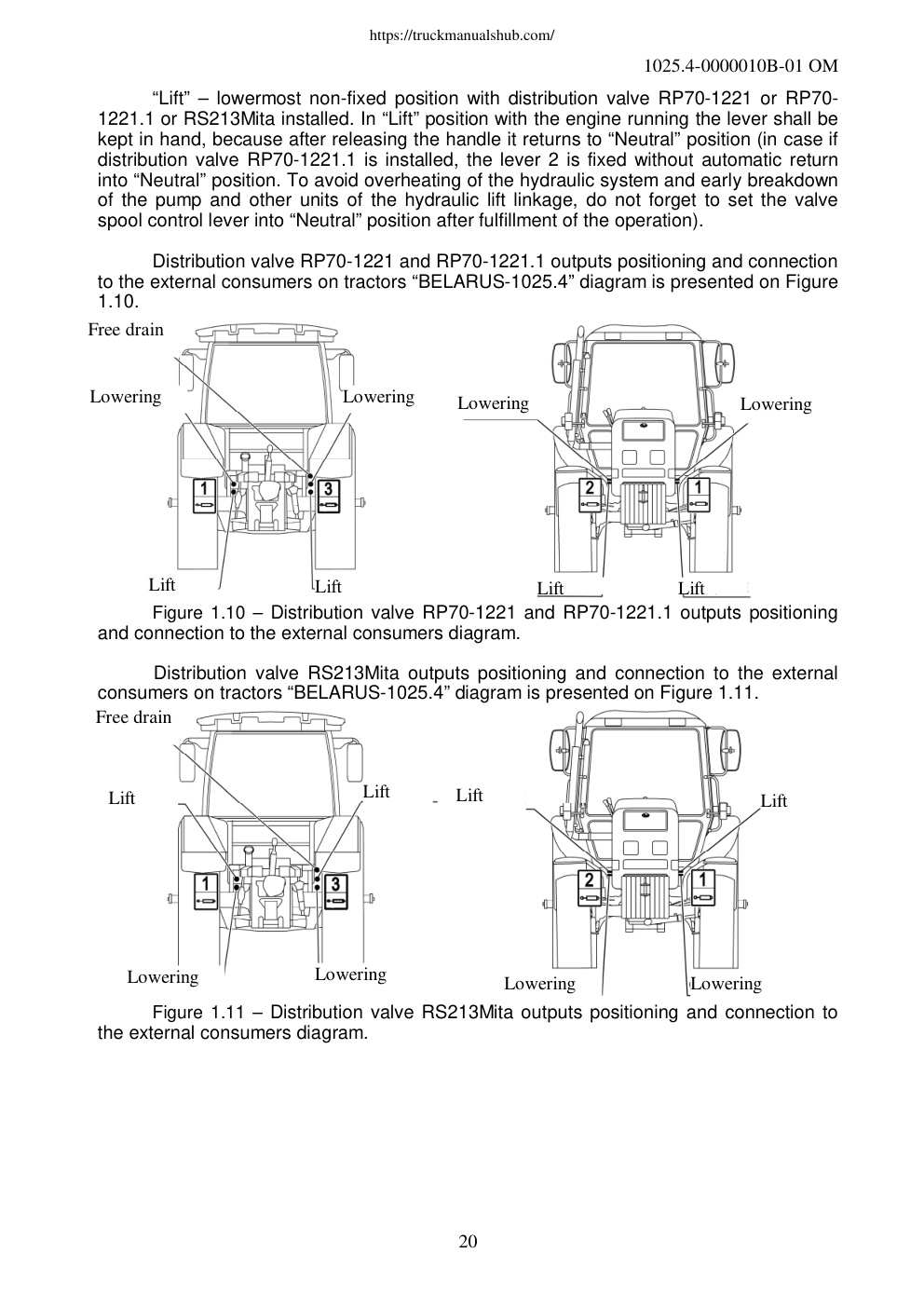 https://truckmanualshub.com/

1025.4-0000010B-01 OM

“Lift” – lowermost non-fixed position with distribution valve RP70-1221 or RP70-1221.1 or RS213Mita installed. In “Lift” position with the engine running the lever shall be kept in hand, because after releasing the handle it returns to “Neutral” position (in case if distribution valve RP70-1221.1 is installed, the lever 2 is fixed without automatic return into “Neutral” position. To avoid overheating of the hydraulic system and early breakdown of the pump and other units of the hydraulic lift linkage, do not forget to set the valve spool control lever into “Neutral” position after fulfillment of the operation).

Distribution valve RP70-1221 and RP70-1221.1 outputs positioning and connection to the external consumers on tractors “BELARUS-1025.4” diagram is presented on Figure 1.10.

Free drain
Lowering
Lowering
1
3
Lift
Lift
Lowering
Lowering
2
1
Lift
Lift

Figure 1.10 – Distribution valve RP70-1221 and RP70-1221.1 outputs positioning and connection to the external consumers diagram.

Distribution valve RS213Mita outputs positioning and connection to the external consumers on tractors “BELARUS-1025.4” diagram is presented on Figure 1.11.

Free drain
Lift
Lift
1
3
Lowering
Lowering
Lift
Lift
2
1
Lowering
Lowering

Figure 1.11 – Distribution valve RS213Mita outputs positioning and connection to the external consumers diagram.

20